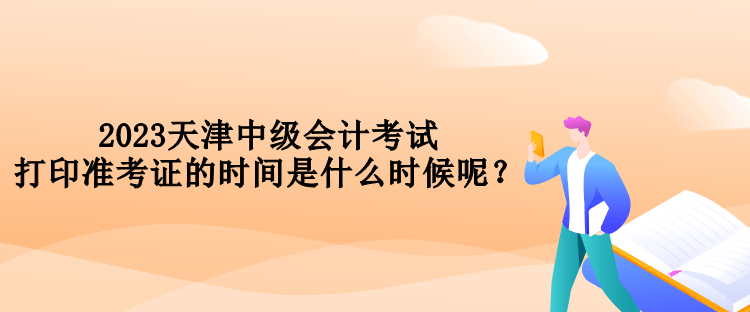 2023天津中级会计考试
打印准考证的时间是什么时候呢？